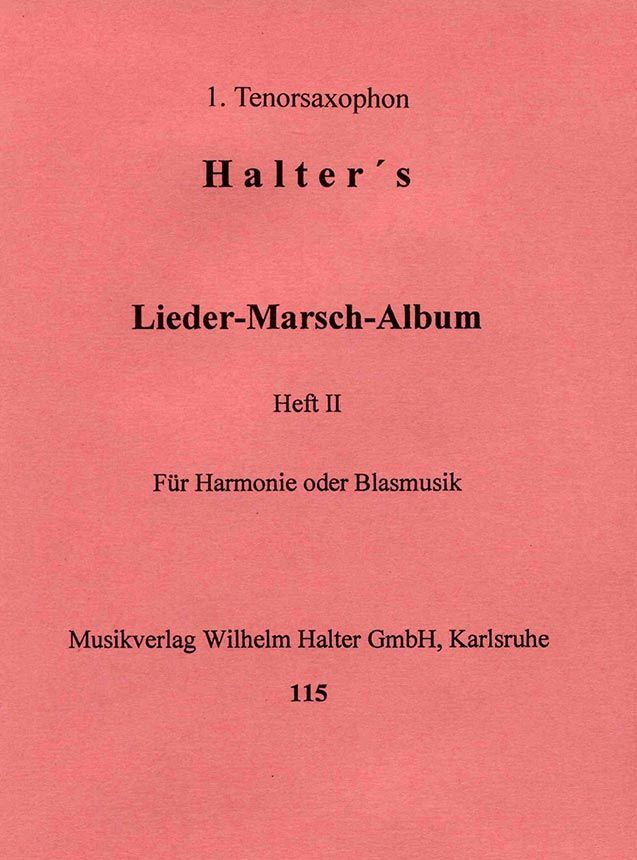 1. Tenorsaxophon

Halter´s

Lieder-Marsch-Album

Heft II

Für Harmonie oder Blasmusik

Musikverlag Wilhelm Halter GmbH, Karlsruhe

115